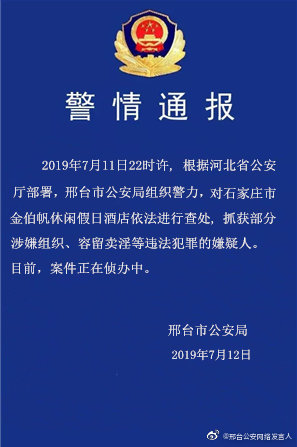 警情通报

2019年7月11日22时许，根据河北省公安厅部署，邢台市公安局组织警力，对石家庄市金伯帆休闲假日酒店依法进行查处，抓获部分涉嫌组织、容留卖淫等违法犯罪的嫌疑人。目前，案件正在侦办中。

邢台市公安局
2019年7月12日

@邢台公安网络发言人